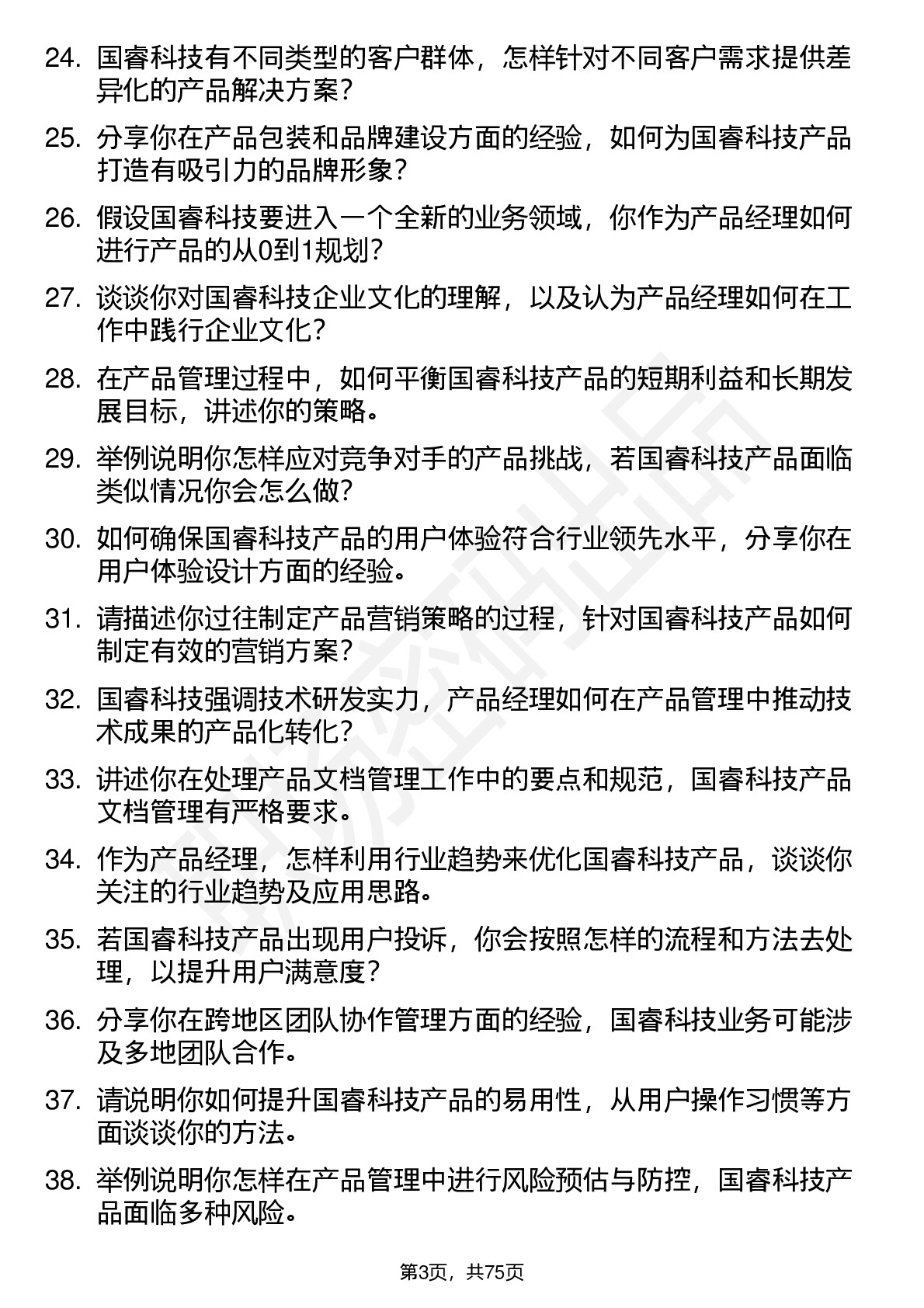 24. 国睿科技有不同类型的客户群体，怎样针对不同客户需求提供差异化的产品解决方案？

25. 分享你在产品包装和品牌建设方面的经验，如何为国睿科技产品打造有吸引力的品牌形象？

26. 假设国睿科技要进入一个全新的业务领域，你作为产品经理如何进行产品的从0到1规划？

27. 谈谈你对国睿科技企业文化的理解，以及认为产品经理如何在工作中践行企业文化？

28. 在产品管理过程中，如何平衡国睿科技产品的短期利益和长期发展目标，讲述你的策略。

29. 举例说明你怎样应对竞争对手的产品挑战，若国睿科技产品面临类似情况你会怎么做？

30. 如何确保国睿科技产品的用户体验符合行业领先水平，分享你在用户体验设计方面的经验。

31. 请描述你过往制定产品营销策略的过程，针对国睿科技产品如何制定有效的营销方案？

32. 国睿科技强调技术研发实力，产品经理如何在产品管理中推动技术成果的产品化转化？

33. 讲述你在处理产品文档管理工作中的要点和规范，国睿科技产品文档管理有严格要求。

34. 作为产品经理，怎样利用行业趋势来优化国睿科技产品，谈谈你关注的行业趋势及应用思路。

35. 若国睿科技产品出现用户投诉，你会按照怎样的流程和方法去处理，以提升用户满意度？

36. 分享你在跨地区团队协作管理方面的经验，国睿科技业务可能涉及多地团队合作。

37. 请说明你如何提升国睿科技产品的易用性，从用户操作习惯等方面谈谈你的方法。

38. 举例说明你怎样在产品管理中进行风险预估与防控，国睿科技产品面临多种风险。

第3页，共75页